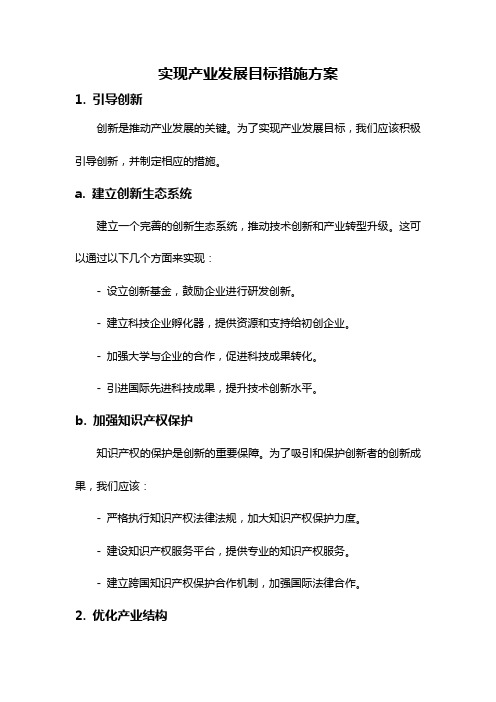 实现产业发展目标措施方案

1. 引导创新

创新是推动产业发展的关键。为了实现产业发展目标，我们应该积极引导创新，并制定相应的措施。

a. 建立创新生态系统

建立一个完善的创新生态系统，推动技术创新和产业转型升级。这可以通过以下几个方面来实现：

- 设立创新基金，鼓励企业进行研发创新。

- 建立科技企业孵化器，提供资源和支持给初创企业。

- 加强大学与企业的合作，促进科技成果转化。

- 引进国际先进科技成果，提升技术创新水平。

b. 加强知识产权保护

知识产权的保护是创新的重要保障。为了吸引和保护创新者的创新成果，我们应该：

- 严格执行知识产权法律法规，加大知识产权保护力度。

- 建设知识产权服务平台，提供专业的知识产权服务。

- 建立跨国知识产权保护合作机制，加强国际法律合作。

2. 优化产业结构